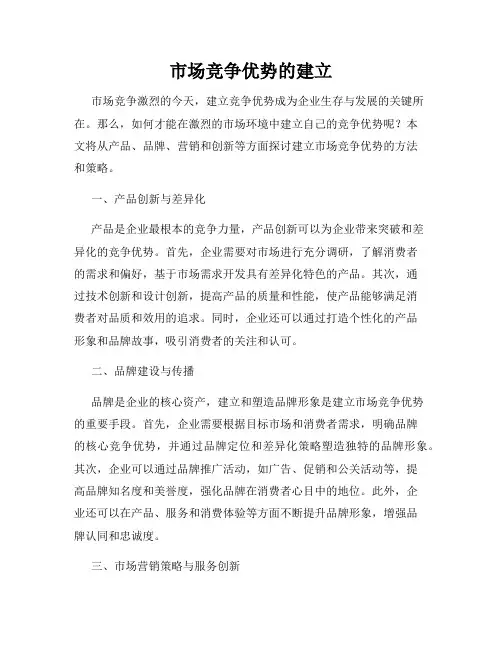 市场竞争优势的建立

市场竞争激烈的今天，建立竞争优势成为企业生存与发展的关键所在。那么，如何才能在激烈的市场环境中建立自己的竞争优势呢？本文将从产品、品牌、营销和创新等方面探讨建立市场竞争优势的方法和策略。

一、产品创新与差异化

产品是企业最根本的竞争力量，产品创新可以为企业带来突破和差异化的竞争优势。首先，企业需要对市场进行充分调研，了解消费者的需求和偏好，基于市场需求开发具有差异化特色的产品。其次，通过技术创新和设计创新，提高产品的质量和性能，使产品能够满足消费者对品质和效用的追求。同时，企业还可以通过打造个性化的产品形象和品牌故事，吸引消费者的关注和认可。

二、品牌建设与传播

品牌是企业的核心资产，建立和塑造品牌形象是建立市场竞争优势的重要手段。首先，企业需要根据目标市场和消费者需求，明确品牌的核心竞争优势，并通过品牌定位和差异化策略塑造独特的品牌形象。其次，企业可以通过品牌推广活动，如广告、促销和公关活动等，提高品牌知名度和美誉度，强化品牌在消费者心目中的地位。此外，企业还可以在产品、服务和消费体验等方面不断提升品牌形象，增强品牌认同和忠诚度。

三、市场营销策略与服务创新